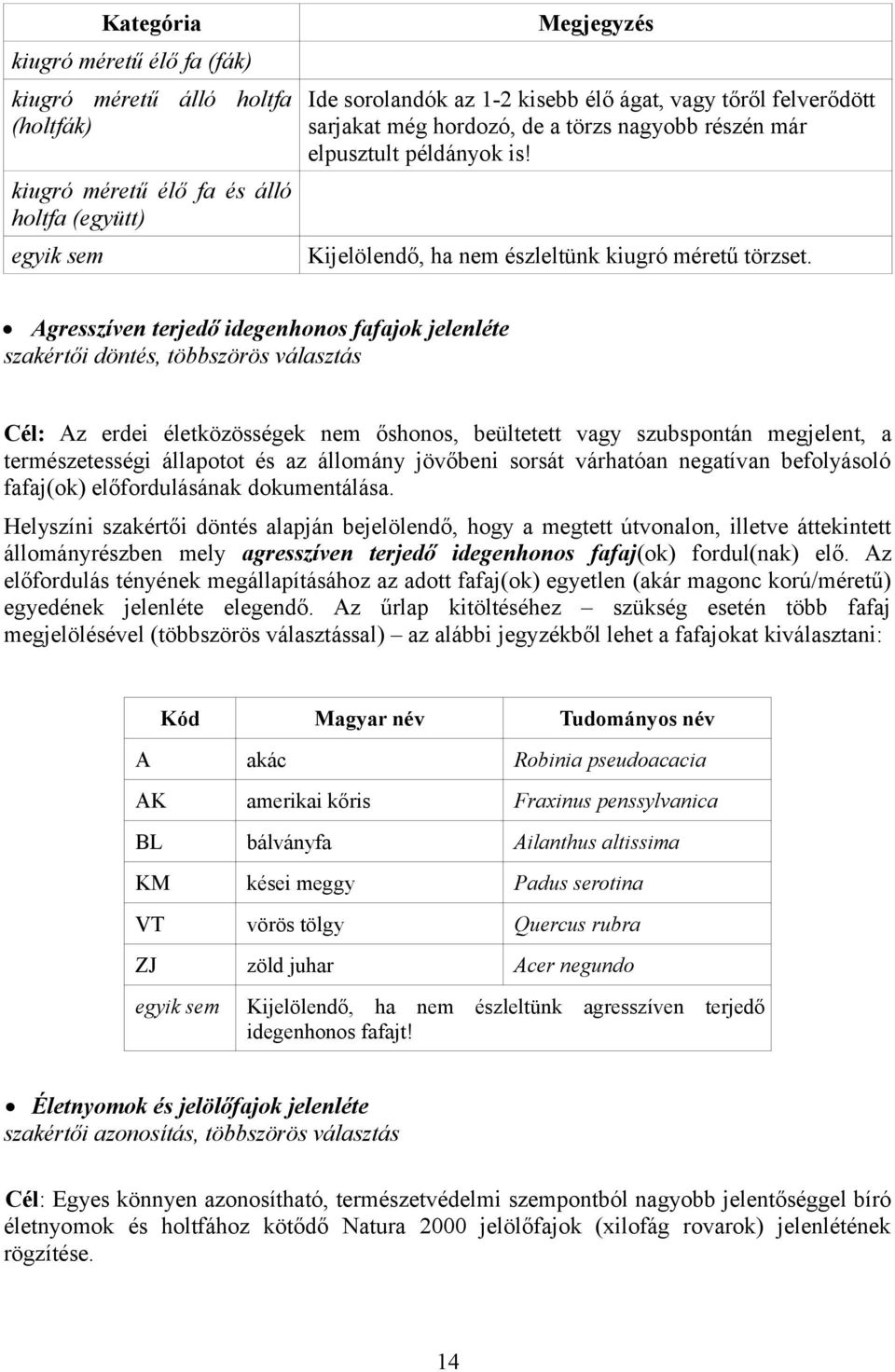 | Kategória | Megjegyzés |
|---|---|
| kiugró méretű élő fa (fák) | |
| kiugró méretű álló holtfa (holtfák) | Ide sorolandók az 1-2 kisebb élő ágat, vagy tőről felverődött sarjakat még hordozó, de a törzs nagyobb részén már elpusztult példányok is! |
| kiugró méretű élő fa és álló holtfa (együtt) | |
| egyik sem | Kijelölendő, ha nem észleltünk kiugró méretű törzset. |

• Agresszíven terjedő idegenhonos fafajok jelenléte
szakértői döntés, többszörös választás

Cél: Az erdei életközösségek nem őshonos, beültetett vagy szubspontán megjelent, a természetességi állapotot és az állomány jövőbeni sorsát várhatóan negatívan befolyásoló fafaj(ok) előfordulásának dokumentálása.

Helyszíni szakértői döntés alapján bejelölendő, hogy a megtett útvonalon, illetve áttekintett állományrészben mely agresszíven terjedő idegenhonos fafaj(ok) fordul(nak) elő. Az előfordulás tényének megállapításához az adott fafaj(ok) egyetlen (akár magonc korú/méretű) egyedének jelenléte elegendő. Az űrlap kitöltéséhez – szükség esetén több fafaj megjelölésével (többszörös választással) – az alábbi jegyzékből lehet a fafajokat kiválasztani:

| Kód | Magyar név | Tudományos név |
|---|---|---|
| A | akác | Robinia pseudoacacia |
| AK | amerikai kőris | Fraxinus penssylvanica |
| BL | bálványfa | Ailanthus altissima |
| KM | kései meggy | Padus serotina |
| VT | vörös tölgy | Quercus rubra |
| ZJ | zöld juhar | Acer negundo |
| egyik sem | Kijelölendő, ha nem észleltünk agresszíven terjedő idegenhonos fafajt! | |

• Életnyomok és jelölőfajok jelenléte
szakértői azonosítás, többszörös választás

Cél: Egyes könnyen azonosítható, természetvédelmi szempontból nagyobb jelentőséggel bíró életnyomok és holtfához kötődő Natura 2000 jelölőfajok (xilofág rovarok) jelenlétének rögzítése.

14